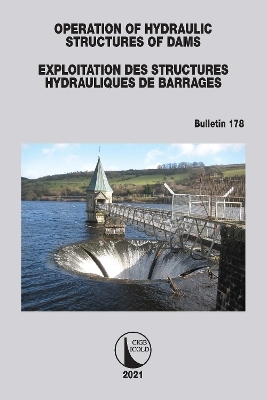 OPERATION OF HYDRAULIC STRUCTURES OF DAMS

EXPLOITATION DES STRUCTURES HYDRAULIQUES DE BARRAGES

Bulletin 178

CIGB ICOLD

2021